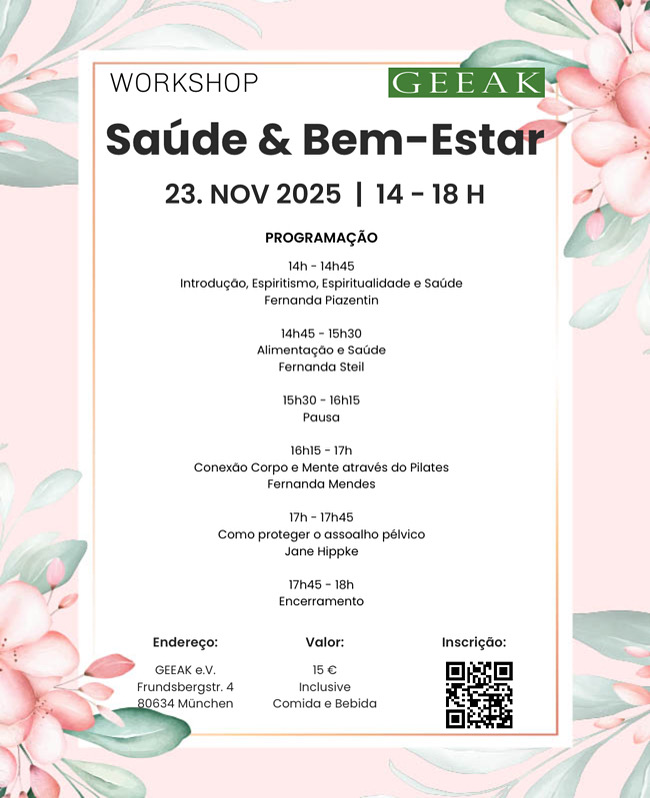 WORKSHOP

GEEAK

Saúde & Bem-Estar

23. NOV 2025 | 14 - 18 H

PROGRAMAÇÃO

14h - 14h45
Introdução, Espiritismo, Espiritualidade e Saúde
Fernanda Piazentin

14h45 - 15h30
Alimentação e Saúde
Fernanda Steil

15h30 - 16h15
Pausa

16h15 - 17h
Conexão Corpo e Mente através do Pilates
Fernanda Mendes

17h - 17h45
Como proteger o assoalho pélvico
Jane Hippke

17h45 - 18h
Encerramento

Endereço:
GEEAK e.V.
Frundsbergstr. 4
80634 München

Valor:
15 €
Inclusive
Comida e Bebida

Inscrição: